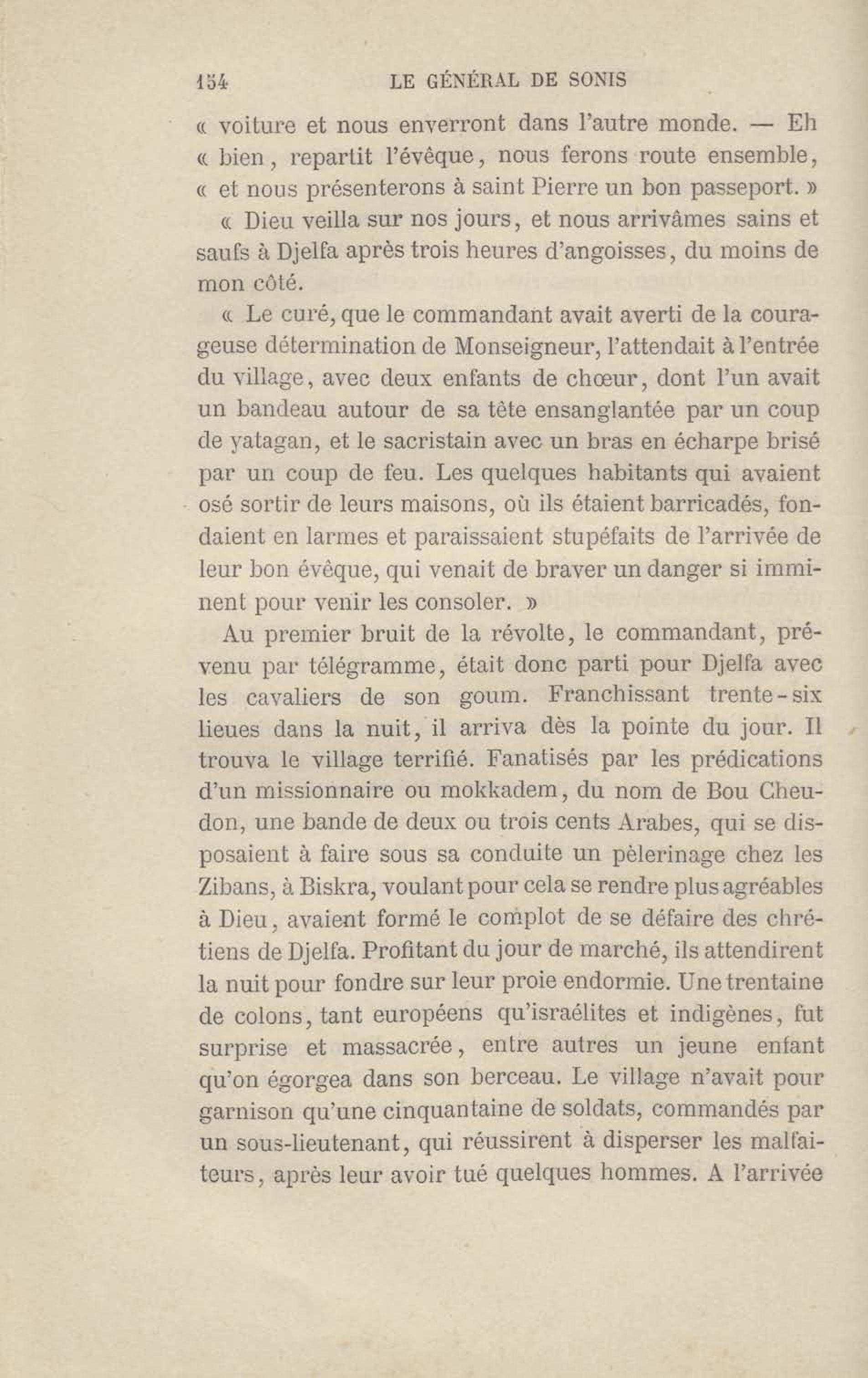 154 LE GÉNÉRAL DE SONIS

« voiture et nous enverront dans l'autre monde. — Eh « bien, repartit l'évêque, nous ferons route ensemble, « et nous présenterons à saint Pierre un bon passeport. »

« Dieu veilla sur nos jours, et nous arrivâmes sains et saufs à Djelfa après trois heures d'angoisses, du moins de mon côté.

« Le curé, que le commandant avait averti de la courageuse détermination de Monseigneur, l'attendait à l'entrée du village, avec deux enfants de chœur, dont l'un avait un bandeau autour de sa tête ensanglantée par un coup de yatagan, et le sacristain avec un bras en écharpe brisé par un coup de feu. Les quelques habitants qui avaient osé sortir de leurs maisons, où ils étaient barricadés, fondaient en larmes et paraissaient stupéfaits de l'arrivée de leur bon évêque, qui venait de braver un danger si imminent pour venir les consoler. »

Au premier bruit de la révolte, le commandant, prévenu par télégramme, était donc parti pour Djelfa avec les cavaliers de son goum. Franchissant trente-six lieues dans la nuit, il arriva dès la pointe du jour. Il trouva le village terrifié. Fanatisés par les prédications d'un missionnaire ou mokkadem, du nom de Bou Cheudon, une bande de deux ou trois cents Arabes, qui se disposaient à faire sous sa conduite un pèlerinage chez les Zibans, à Biskra, voulant pour cela se rendre plus agréables à Dieu, avaient formé le complot de se défaire des chrétiens de Djelfa. Profitant du jour de marché, ils attendirent la nuit pour fondre sur leur proie endormie. Une trentaine de colons, tant européens qu'israélites et indigènes, fut surprise et massacrée, entre autres un jeune enfant qu'on égorgea dans son berceau. Le village n'avait pour garnison qu'une cinquantaine de soldats, commandés par un sous-lieutenant, qui réussirent à disperser les malfaiteurs, après leur avoir tué quelques hommes. A l'arrivée